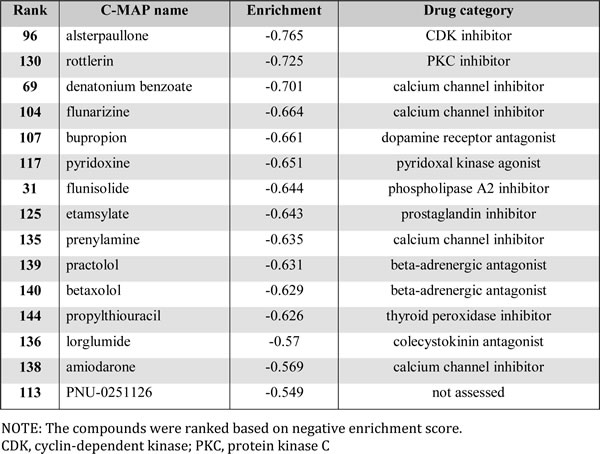 | Rank | C-MAP name | Enrichment | Drug category |
|---|---|---|---|
| 96 | alsterpaullone | -0.765 | CDK inhibitor |
| 130 | rottlerin | -0.725 | PKC inhibitor |
| 69 | denatonium benzoate | -0.701 | calcium channel inhibitor |
| 104 | flunarizine | -0.664 | calcium channel inhibitor |
| 107 | bupropion | -0.661 | dopamine receptor antagonist |
| 117 | pyridoxine | -0.651 | pyridoxal kinase agonist |
| 31 | flunisolide | -0.644 | phospholipase A2 inhibitor |
| 125 | etamsylate | -0.643 | prostaglandin inhibitor |
| 135 | prenylamine | -0.635 | calcium channel inhibitor |
| 139 | practolol | -0.631 | beta-adrenergic antagonist |
| 140 | betaxolol | -0.629 | beta-adrenergic antagonist |
| 144 | propylthiouracil | -0.626 | thyroid peroxidase inhibitor |
| 136 | lorglumide | -0.57 | colecystokinin antagonist |
| 138 | amiodarone | -0.569 | calcium channel inhibitor |
| 113 | PNU-0251126 | -0.549 | not assessed |

NOTE: The compounds were ranked based on negative enrichment score.
CDK, cyclin-dependent kinase; PKC, protein kinase C